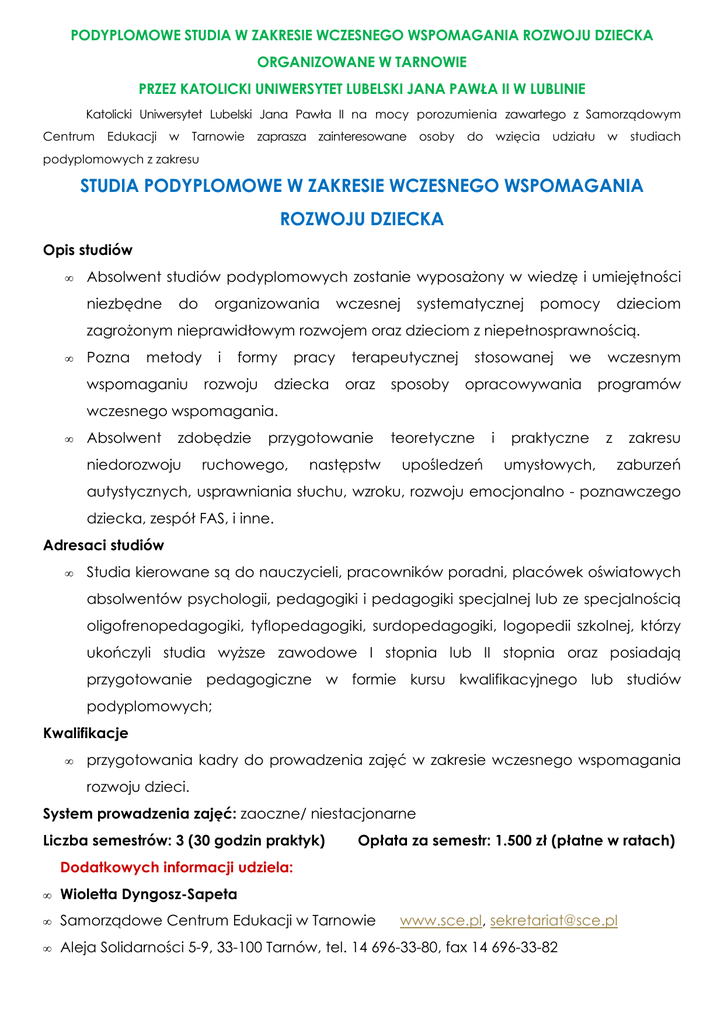 PODYPLOMOWE STUDIA W ZAKRESIE WCZESNEGO WSPOMAGANIA ROZWOJU DZIECKA
ORGANIZOWANE W TARNOWIE
PRZEZ KATOLICKI UNIWERSYTET LUBELSKI JANA PAWŁA II W LUBLINIE

Katolicki Uniwersytet Lubelski Jana Pawła II na mocy porozumienia zawartego z Samorządowym Centrum Edukacji w Tarnowie zaprasza zainteresowane osoby do wzięcia udziału w studiach podyplomowych z zakresu

STUDIA PODYPLOMOWE W ZAKRESIE WCZESNEGO WSPOMAGANIA ROZWOJU DZIECKA

Opis studiów
∞ Absolwent studiów podyplomowych zostanie wyposażony w wiedzę i umiejętności niezbędne do organizowania wczesnej systematycznej pomocy dzieciom zagrożonym nieprawidłowym rozwojem oraz dzieciom z niepełnosprawnością.
∞ Pozna metody i formy pracy terapeutycznej stosowanej we wczesnym wspomaganiu rozwoju dziecka oraz sposoby opracowywania programów wczesnego wspomagania.
∞ Absolwent zdobędzie przygotowanie teoretyczne i praktyczne z zakresu niedorozwoju ruchowego, następstw upośledzeń umysłowych, zaburzeń autystycznych, usprawniania słuchu, wzroku, rozwoju emocjonalno - poznawczego dziecka, zespół FAS, i inne.

Adresaci studiów
∞ Studia kierowane są do nauczycieli, pracowników poradni, placówek oświatowych absolwentów psychologii, pedagogiki i pedagogiki specjalnej lub ze specjalnością oligofrenopedagogiki, tyflopedagogiki, surdopedagogiki, logopedii szkolnej, którzy ukończyli studia wyższe zawodowe I stopnia lub II stopnia oraz posiadają przygotowanie pedagogiczne w formie kursu kwalifikacyjnego lub studiów podyplomowych;

Kwalifikacje
∞ przygotowania kadry do prowadzenia zajęć w zakresie wczesnego wspomagania rozwoju dzieci.

System prowadzenia zajęć: zaoczne/ niestacjonarne
Liczba semestrów: 3 (30 godzin praktyk) Opłata za semestr: 1.500 zł (płatne w ratach)
Dodatkowych informacji udziela:
∞ Wioletta Dyngosz-Sapeta
∞ Samorządowe Centrum Edukacji w Tarnowie www.sce.pl, sekretariat@sce.pl
∞ Aleja Solidarności 5-9, 33-100 Tarnów, tel. 14 696-33-80, fax 14 696-33-82